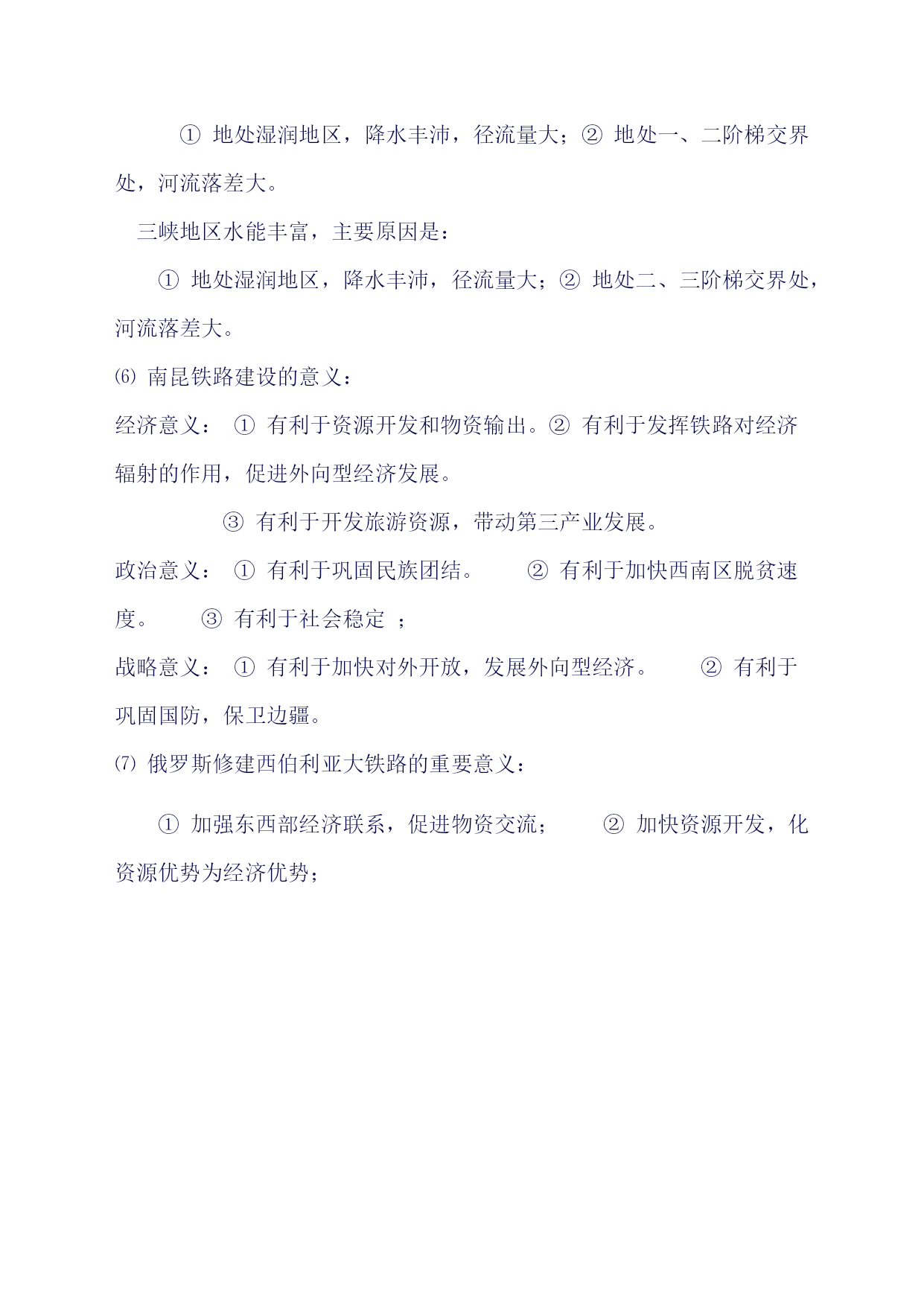 ① 地处湿润地区，降水丰沛，径流量大；② 地处一、二阶梯交界处，河流落差大。

三峡地区水能丰富，主要原因是：

① 地处湿润地区，降水丰沛，径流量大；② 地处二、三阶梯交界处，河流落差大。

⑹ 南昆铁路建设的意义：

经济意义： ① 有利于资源开发和物资输出。② 有利于发挥铁路对经济辐射的作用，促进外向型经济发展。

③ 有利于开发旅游资源，带动第三产业发展。

政治意义： ① 有利于巩固民族团结。 ② 有利于加快西南区脱贫速度。 ③ 有利于社会稳定 ；

战略意义： ① 有利于加快对外开放，发展外向型经济。 ② 有利于巩固国防，保卫边疆。

⑺ 俄罗斯修建西伯利亚大铁路的重要意义：

① 加强东西部经济联系，促进物资交流； ② 加快资源开发，化资源优势为经济优势；